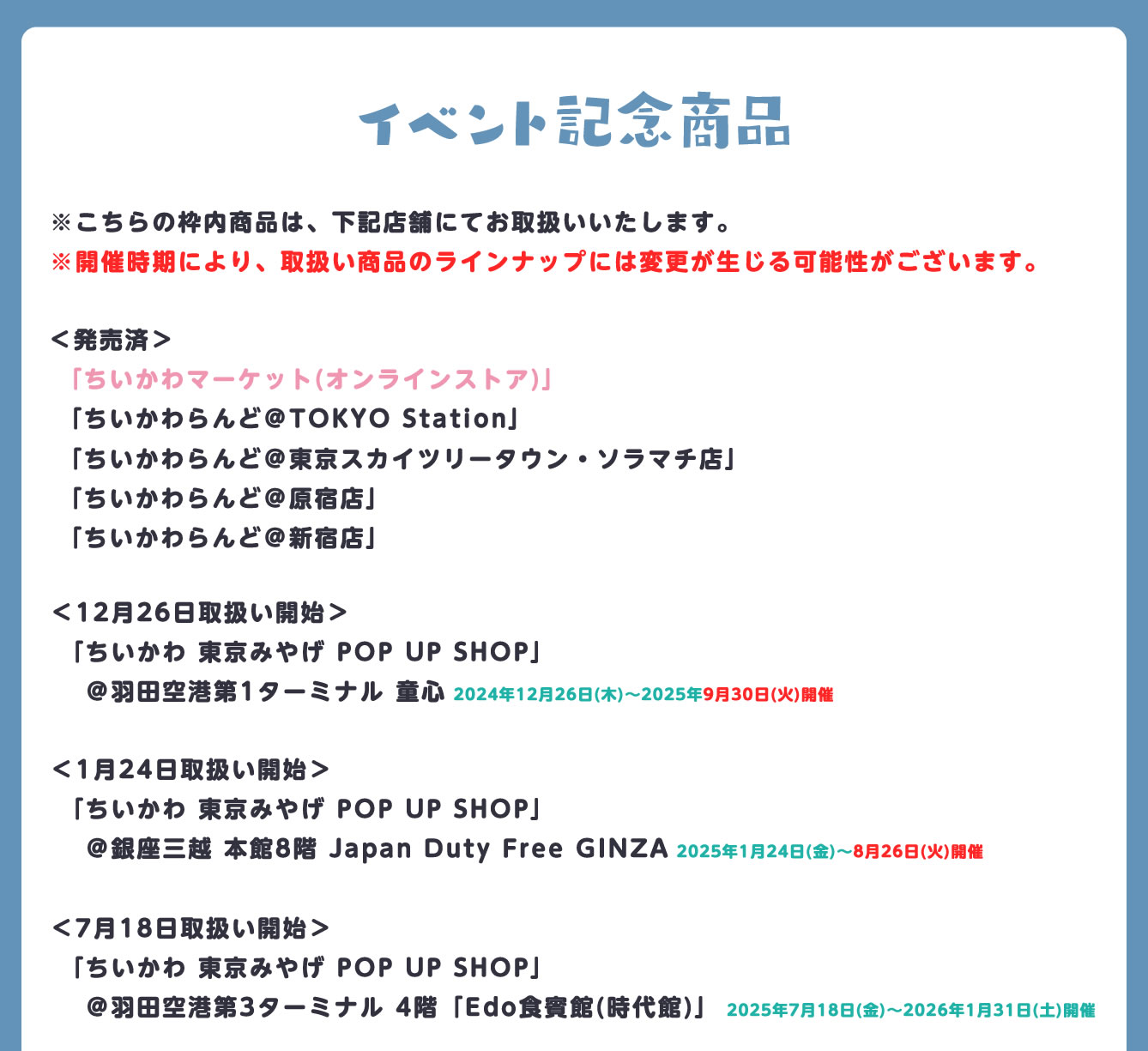 イベント記念商品

※こちらの枠内商品は、下記店舗にてお取扱いいたします。
※開催時期により、取扱い商品のラインナップには変更が生じる可能性がございます。

＜発売済＞
「ちいかわマーケット(オンラインストア)」
「ちいかわらんど＠TOKYO Station」
「ちいかわらんど＠東京スカイツリータウン・ソラマチ店」
「ちいかわらんど＠原宿店」
「ちいかわらんど＠新宿店」

＜12月26日取扱い開始＞
「ちいかわ 東京みやげ POP UP SHOP」
＠羽田空港第1ターミナル 童心 2024年12月26日(木)～2025年9月30日(火)開催

＜1月24日取扱い開始＞
「ちいかわ 東京みやげ POP UP SHOP」
＠銀座三越 本館8階 Japan Duty Free GINZA 2025年1月24日(金)～8月26日(火)開催

＜7月18日取扱い開始＞
「ちいかわ 東京みやげ POP UP SHOP」
＠羽田空港第3ターミナル 4階「Edo食賓館(時代館)」 2025年7月18日(金)～2026年1月31日(土)開催